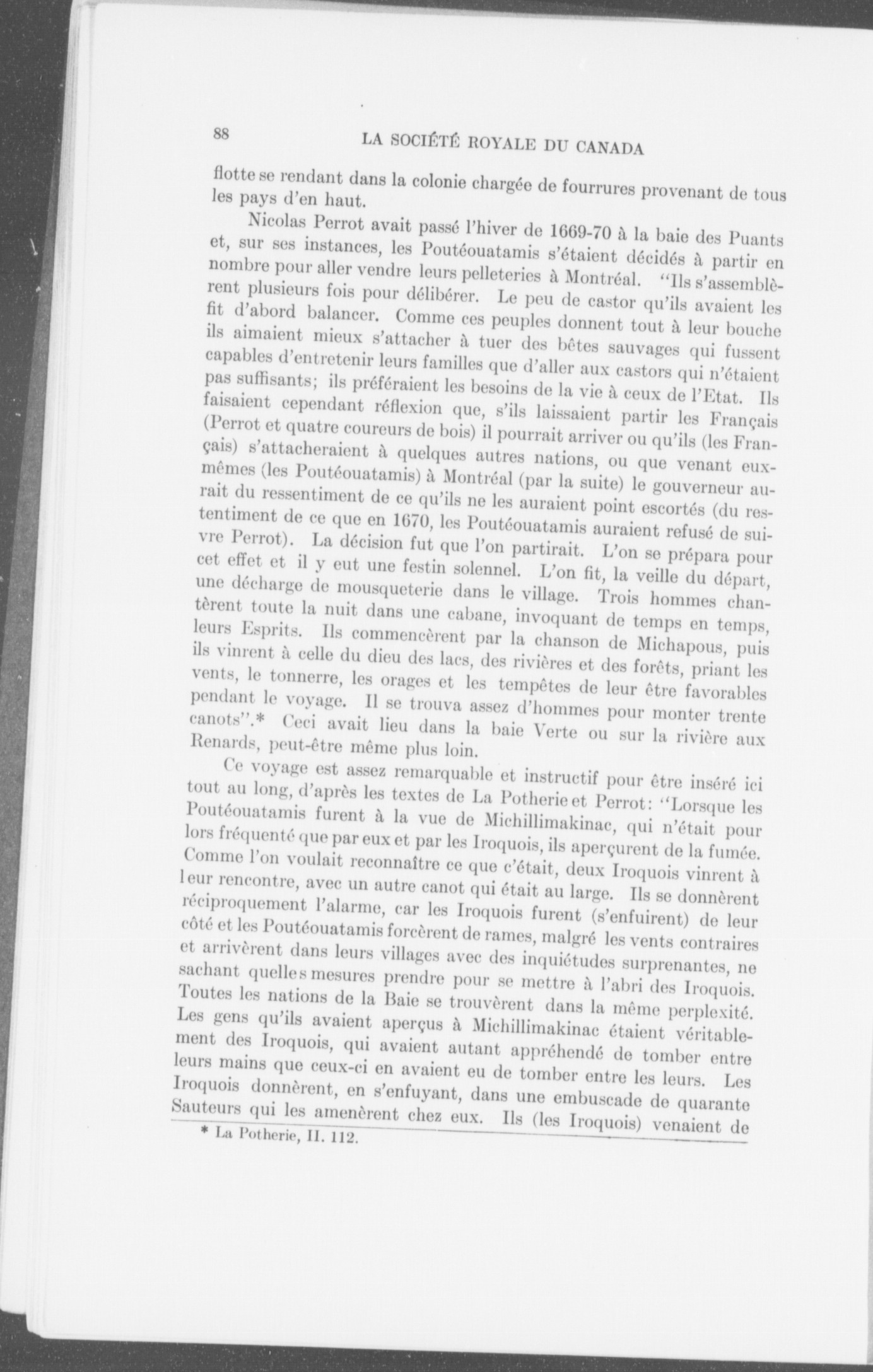 88 LA SOCIÉTÉ ROYALE DU CANADA

flotte se rendant dans la colonie chargée de fourrures provenant de tous les pays d'en haut.

Nicolas Perrot avait passé l'hiver de 1669-70 à la baie des Puants et, sur ses instances, les Poutéouatamis s'étaient décidés à partir en nombre pour aller vendre leurs pelleteries à Montréal. "Ils s'assemblèrent plusieurs fois pour délibérer. Le peu de castor qu'ils avaient les fit d'abord balancer. Comme ces peuples donnent tout à leur bouche ils aimaient mieux s'attacher à tuer des bêtes sauvages qui fussent capables d'entretenir leurs familles que d'aller aux castors qui n'étaient pas suffisants; ils préféraient les besoins de la vie à ceux de l'Etat. Ils faisaient cependant réflexion que, s'ils laissaient partir les Français (Perrot et quatre coureurs de bois) il pourrait arriver ou qu'ils (les Français) s'attacheraient à quelques autres nations, ou que venant eux-mêmes (les Poutéouatamis) à Montréal (par la suite) le gouverneur aurait du ressentiment de ce qu'ils ne les auraient point escortés (du ressentiment de ce que en 1670, les Poutéouatamis auraient refusé de suivre Perrot). La décision fut que l'on partirait. L'on se prépara pour cet effet et il y eut une festin solennel. L'on fit, la veille du départ, une décharge de mousqueterie dans le village. Trois hommes chantèrent toute la nuit dans une cabane, invoquant de temps en temps, leurs Esprits. Ils commencèrent par la chanson de Michapous, puis ils vinrent à celle du dieu des lacs, des rivières et des forêts, priant les vents, le tonnerre, les orages et les tempêtes de leur être favorables pendant le voyage. Il se trouva assez d'hommes pour monter trente canots".* Ceci avait lieu dans la baie Verte ou sur la rivière aux Renards, peut-être même plus loin.

Ce voyage est assez remarquable et instructif pour être inséré ici tout au long, d'après les textes de La Potherie et Perrot: "Lorsque les Poutéouatamis furent à la vue de Michillimakinac, qui n'était pour lors fréquenté que par eux et par les Iroquois, ils aperçurent de la fumée. Comme l'on voulait reconnaître ce que c'était, deux Iroquois vinrent à leur rencontre, avec un autre canot qui était au large. Ils se donnèrent réciproquement l'alarme, car les Iroquois furent (s'enfuirent) de leur côté et les Poutéouatamis forcèrent de rames, malgré les vents contraires et arrivèrent dans leurs villages avec des inquiétudes surprenantes, ne sachant quelles mesures prendre pour se mettre à l'abri des Iroquois. Toutes les nations de la Baie se trouvèrent dans la même perplexité. Les gens qu'ils avaient aperçus à Michillimakinac étaient véritablement des Iroquois, qui avaient autant appréhendé de tomber entre leurs mains que ceux-ci en avaient eu de tomber entre les leurs. Les Iroquois donnèrent, en s'enfuyant, dans une embuscade de quarante Sauteurs qui les amenèrent chez eux. Ils (les Iroquois) venaient de

* La Potherie, II. 112.